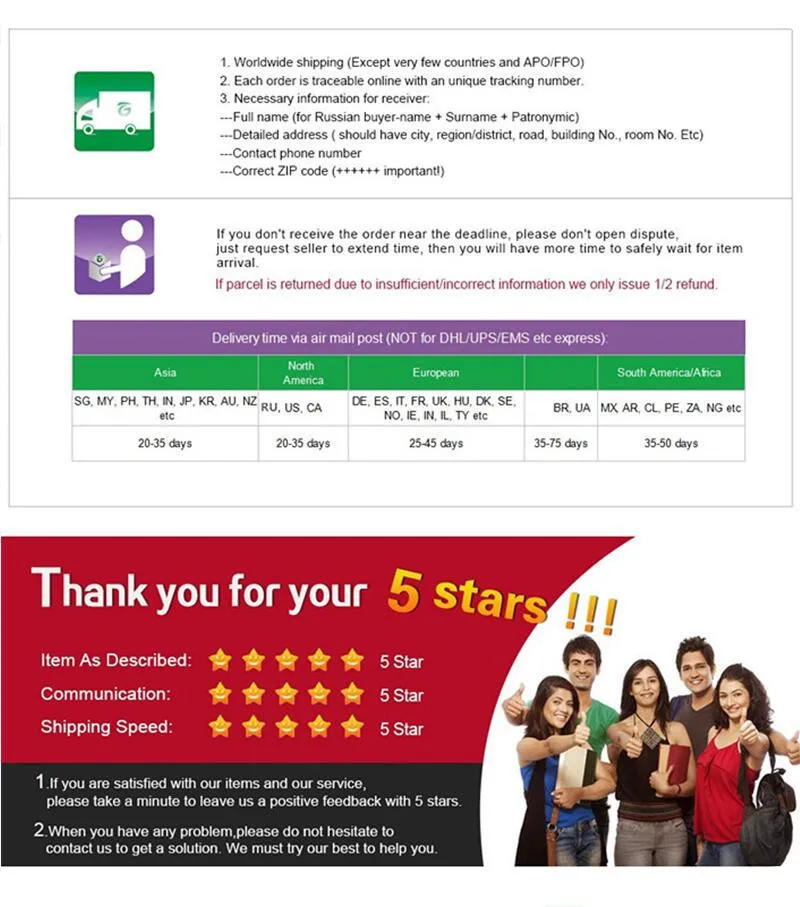 1. Worldwide shipping (Except very few countries and APO/FPO)
2. Each order is traceable online with an unique tracking number.
3. Necessary information for receiver:
---Full name (for Russian buyer-name + Surname + Patronymic)
---Detailed address ( should have city, region/district, road, building No., room No. Etc)
---Contact phone number
---Correct ZIP code (++++++ important!)

If you don't receive the order near the deadline, please don't open dispute, just request seller to extend time, then you will have more time to safely wait for item arrival.

If parcel is returned due to insufficient/incorrect information we only issue 1/2 refund.

Delivery time via air mail post (NOT for DHL/UPS/EMS etc express):

| Asia | North America | European | | South America/Africa |
|---|---|---|---|---|
| SG, MY, PH, TH, IN, JP, KR, AU, NZ etc | RU, US, CA | DE, ES, IT, FR, UK, HU, DK, SE, NO, IE, IN, IL, TY etc | BR, UA | MX, AR, CL, PE, ZA, NG etc |
| 20-35 days | 20-35 days | 25-45 days | 35-75 days | 35-50 days |

Thank you for your 5 stars !!!

Item As Described: 5 Star
Communication: 5 Star
Shipping Speed: 5 Star

1.If you are satisfied with our items and our service, please take a minute to leave us a positive feedback with 5 stars.

2.When you have any problem,please do not hesitate to contact us to get a solution. We must try our best to help you.